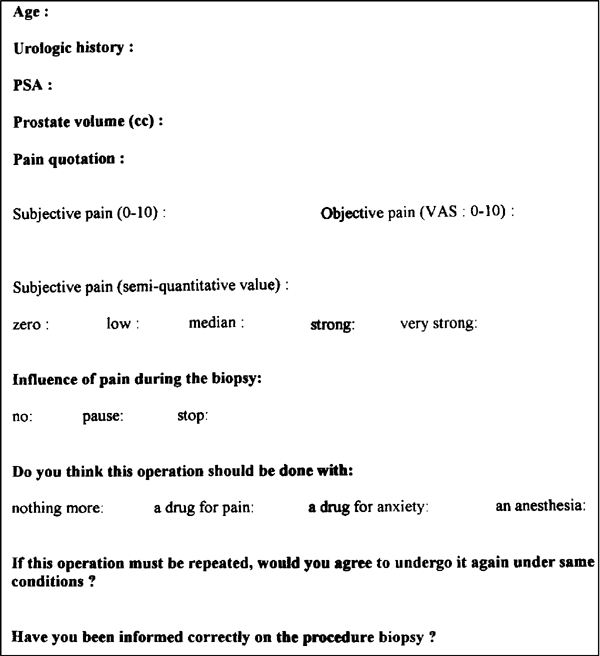 Age :

Urologic history :

PSA :

Prostate volume (cc) :

Pain quotation :

Subjective pain (0-10) :

Objective pain (VAS : 0-10) :

Subjective pain (semi-quantitative value) :

zero : low : median : strong: very strong:

Influence of pain during the biopsy:

no: pause: stop:

Do you think this operation should be done with:

nothing more: a drug for pain: a drug for anxiety: an anesthesia:

If this operation must be repeated, would you agree to undergo it again under same conditions ?

Have you been informed correctly on the procedure biopsy ?